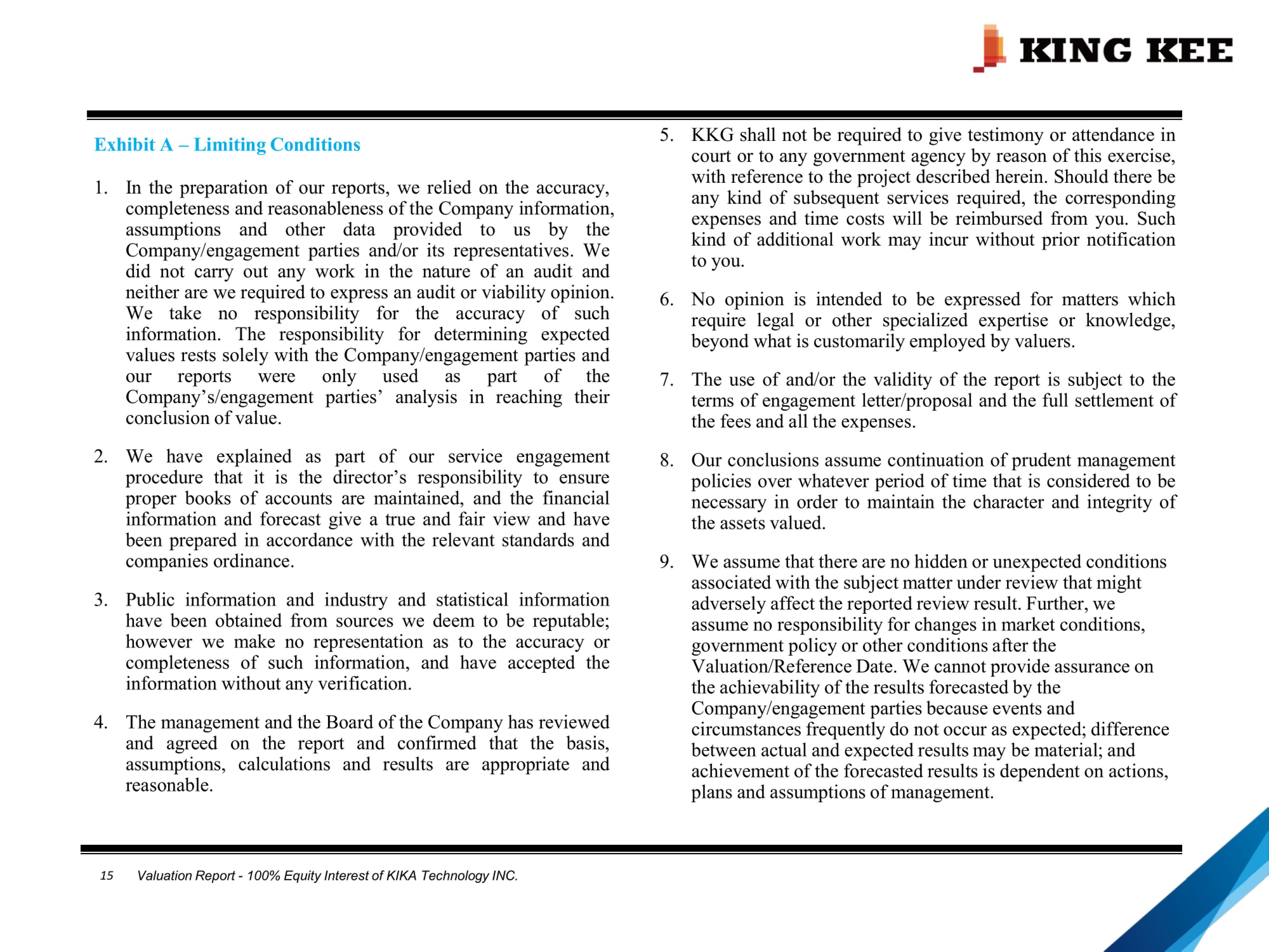 KING KEE

Exhibit A – Limiting Conditions

1. In the preparation of our reports, we relied on the accuracy, completeness and reasonableness of the Company information, assumptions and other data provided to us by the Company/engagement parties and/or its representatives. We did not carry out any work in the nature of an audit and neither are we required to express an audit or viability opinion. We take no responsibility for the accuracy of such information. The responsibility for determining expected values rests solely with the Company/engagement parties and our reports were only used as part of the Company's/engagement parties' analysis in reaching their conclusion of value.

2. We have explained as part of our service engagement procedure that it is the director's responsibility to ensure proper books of accounts are maintained, and the financial information and forecast give a true and fair view and have been prepared in accordance with the relevant standards and companies ordinance.

3. Public information and industry and statistical information have been obtained from sources we deem to be reputable; however we make no representation as to the accuracy or completeness of such information, and have accepted the information without any verification.

4. The management and the Board of the Company has reviewed and agreed on the report and confirmed that the basis, assumptions, calculations and results are appropriate and reasonable.

5. KKG shall not be required to give testimony or attendance in court or to any government agency by reason of this exercise, with reference to the project described herein. Should there be any kind of subsequent services required, the corresponding expenses and time costs will be reimbursed from you. Such kind of additional work may incur without prior notification to you.

6. No opinion is intended to be expressed for matters which require legal or other specialized expertise or knowledge, beyond what is customarily employed by valuers.

7. The use of and/or the validity of the report is subject to the terms of engagement letter/proposal and the full settlement of the fees and all the expenses.

8. Our conclusions assume continuation of prudent management policies over whatever period of time that is considered to be necessary in order to maintain the character and integrity of the assets valued.

9. We assume that there are no hidden or unexpected conditions associated with the subject matter under review that might adversely affect the reported review result. Further, we assume no responsibility for changes in market conditions, government policy or other conditions after the Valuation/Reference Date. We cannot provide assurance on the achievability of the results forecasted by the Company/engagement parties because events and circumstances frequently do not occur as expected; difference between actual and expected results may be material; and achievement of the forecasted results is dependent on actions, plans and assumptions of management.

15 Valuation Report - 100% Equity Interest of KIKA Technology INC.